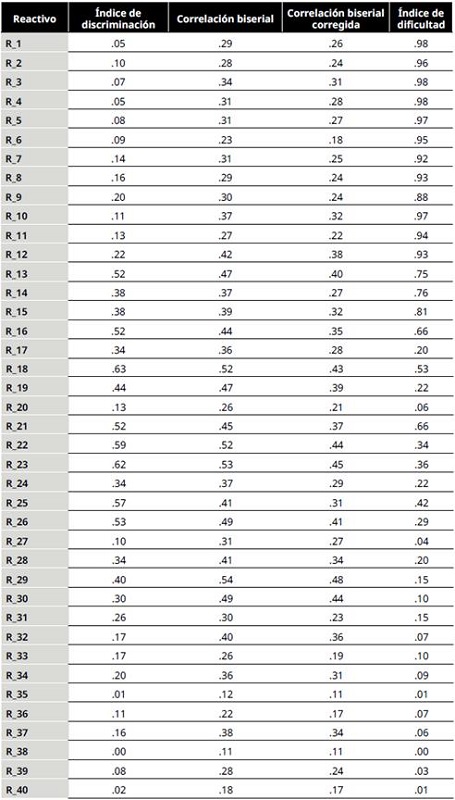 | Reactivo | Índice de discriminación | Correlación biserial | Correlación biserial corregida | Índice de dificultad |
|---|---|---|---|---|
| R_1 | .05 | .29 | .26 | .98 |
| R_2 | .10 | .28 | .24 | .96 |
| R_3 | .07 | .34 | .31 | .98 |
| R_4 | .05 | .31 | .28 | .98 |
| R_5 | .08 | .31 | .27 | .97 |
| R_6 | .09 | .23 | .18 | .95 |
| R_7 | .14 | .31 | .25 | .92 |
| R_8 | .16 | .29 | .24 | .93 |
| R_9 | .20 | .30 | .24 | .88 |
| R_10 | .11 | .37 | .32 | .97 |
| R_11 | .13 | .27 | .22 | .94 |
| R_12 | .22 | .42 | .38 | .93 |
| R_13 | .52 | .47 | .40 | .75 |
| R_14 | .38 | .37 | .27 | .76 |
| R_15 | .38 | .39 | .32 | .81 |
| R_16 | .52 | .44 | .35 | .66 |
| R_17 | .34 | .36 | .28 | .20 |
| R_18 | .63 | .52 | .43 | .53 |
| R_19 | .44 | .47 | .39 | .22 |
| R_20 | .13 | .26 | .21 | .06 |
| R_21 | .52 | .45 | .37 | .66 |
| R_22 | .59 | .52 | .44 | .34 |
| R_23 | .62 | .53 | .45 | .36 |
| R_24 | .34 | .37 | .29 | .22 |
| R_25 | .57 | .41 | .31 | .42 |
| R_26 | .53 | .49 | .41 | .29 |
| R_27 | .10 | .31 | .27 | .04 |
| R_28 | .34 | .41 | .34 | .20 |
| R_29 | .40 | .54 | .48 | .15 |
| R_30 | .30 | .49 | .44 | .10 |
| R_31 | .26 | .30 | .23 | .15 |
| R_32 | .17 | .40 | .36 | .07 |
| R_33 | .17 | .26 | .19 | .10 |
| R_34 | .20 | .36 | .31 | .09 |
| R_35 | .01 | .12 | .11 | .01 |
| R_36 | .11 | .22 | .17 | .07 |
| R_37 | .16 | .38 | .34 | .06 |
| R_38 | .00 | .11 | .11 | .00 |
| R_39 | .08 | .28 | .24 | .03 |
| R_40 | .02 | .18 | .17 | .01 |